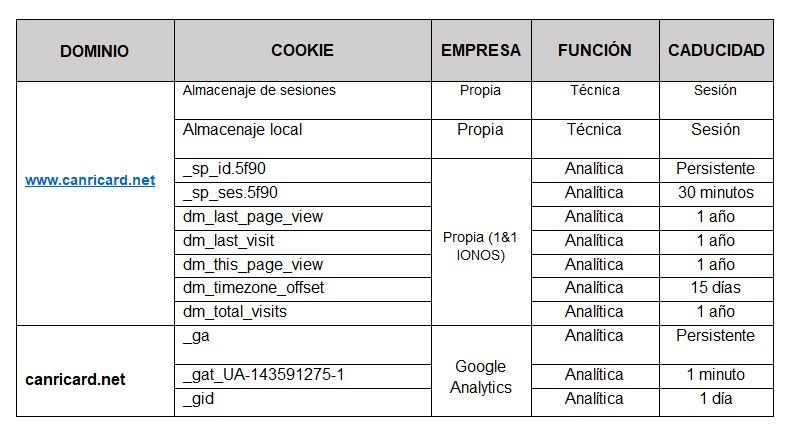 | DOMINIO | COOKIE | EMPRESA | FUNCIÓN | CADUCIDAD |
|---|---|---|---|---|
| www.canricard.net | Almacenaje de sesiones | Propia | Técnica | Sesión |
| | Almacenaje local | Propia | Técnica | Sesión |
| | _sp_id.5f90 | Propia (1&1 IONOS) | Analítica | Persistente |
| | _sp_ses.5f90 | | Analítica | 30 minutos |
| | dm_last_page_view | | Analítica | 1 año |
| | dm_last_visit | | Analítica | 1 año |
| | dm_this_page_view | | Analítica | 1 año |
| | dm_timezone_offset | | Analítica | 15 días |
| | dm_total_visits | | Analítica | 1 año |
| canricard.net | _ga | Google Analytics | Analítica | Persistente |
| | _gat_UA-143591275-1 | | Analítica | 1 minuto |
| | _gid | | Analítica | 1 día |